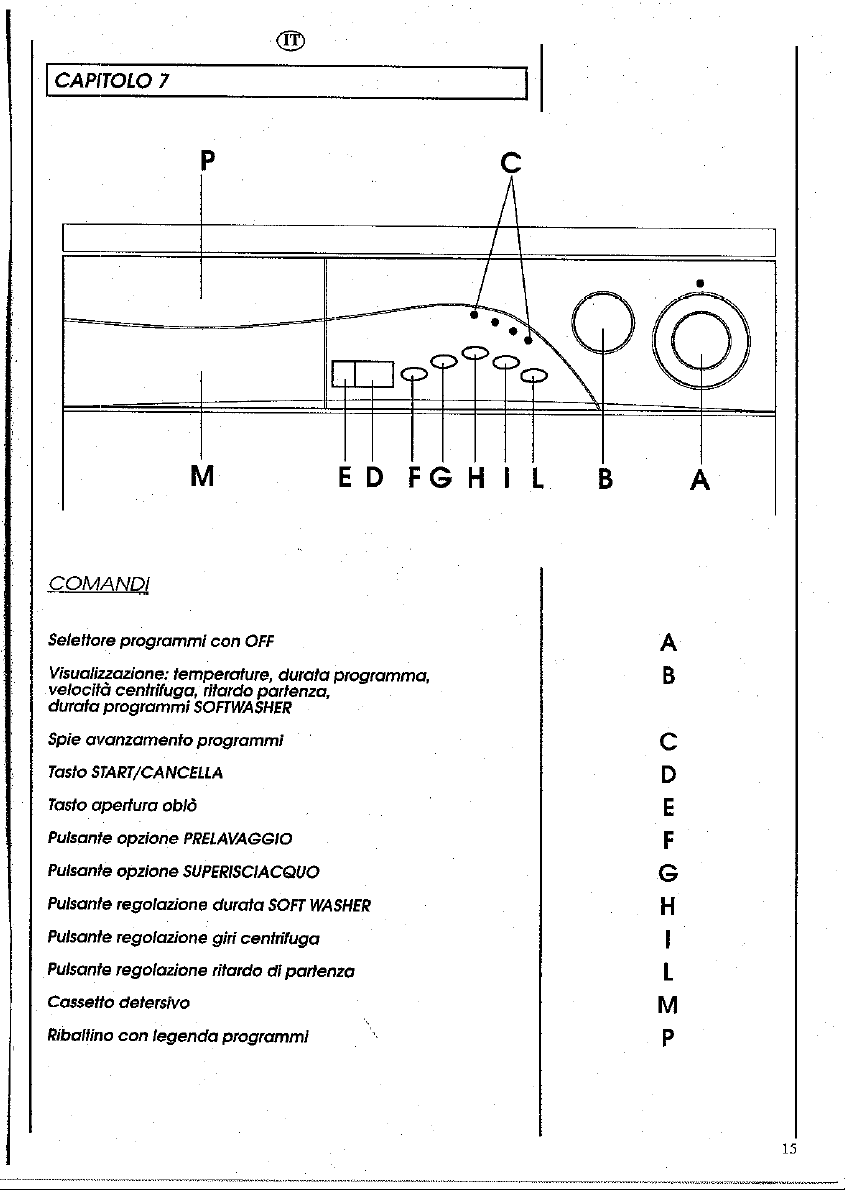 IT

CAPITOLO 7

P

C

M

E D F G H I L

B

A

COMANDI

| | |
|---|---|
| Selettore programmi con OFF | A |
| Visualizzazione: temperature, durata programma, velocità centrifuga, ritardo partenza, durata programmi SOFTWASHER | B |
| Spie avanzamento programmi | C |
| Tasto START/CANCELLA | D |
| Tasto apertura oblò | E |
| Pulsante opzione PRELAVAGGIO | F |
| Pulsante opzione SUPERISCIACQUO | G |
| Pulsante regolazione durata SOFT WASHER | H |
| Pulsante regolazione giri centrifuga | I |
| Pulsante regolazione ritardo di partenza | L |
| Cassetto detersivo | M |
| Ribaltino con legenda programmi | P |

15